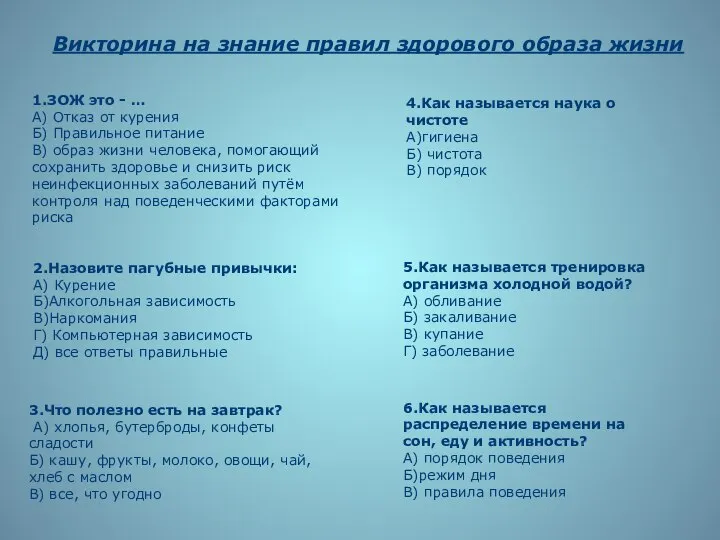 Викторина на знание правил здорового образа жизни

1.ЗОЖ это - …
А) Отказ от курения
Б) Правильное питание
В) образ жизни человека, помогающий сохранить здоровье и снизить риск неинфекционных заболеваний путём контроля над поведенческими факторами риска

2.Назовите пагубные привычки:
А) Курение
Б)Алкогольная зависимость
В)Наркомания
Г) Компьютерная зависимость
Д) все ответы правильные

3.Что полезно есть на завтрак?
А) хлопья, бутерброды, конфеты сладости
Б) кашу, фрукты, молоко, овощи, чай, хлеб с маслом
В) все, что угодно

4.Как называется наука о чистоте
А)гигиена
Б) чистота
В) порядок

5.Как называется тренировка организма холодной водой?
А) обливание
Б) закаливание
В) купание
Г) заболевание

6.Как называется распределение времени на сон, еду и активность?
А) порядок поведения
Б)режим дня
В) правила поведения